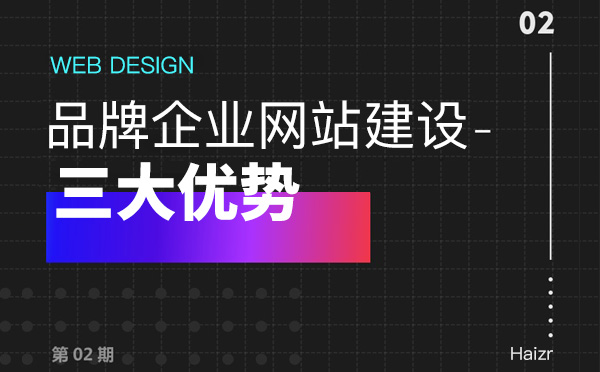 02

WEB DESIGN

品牌企业网站建设-

三大优势

第 02 期

Haizr